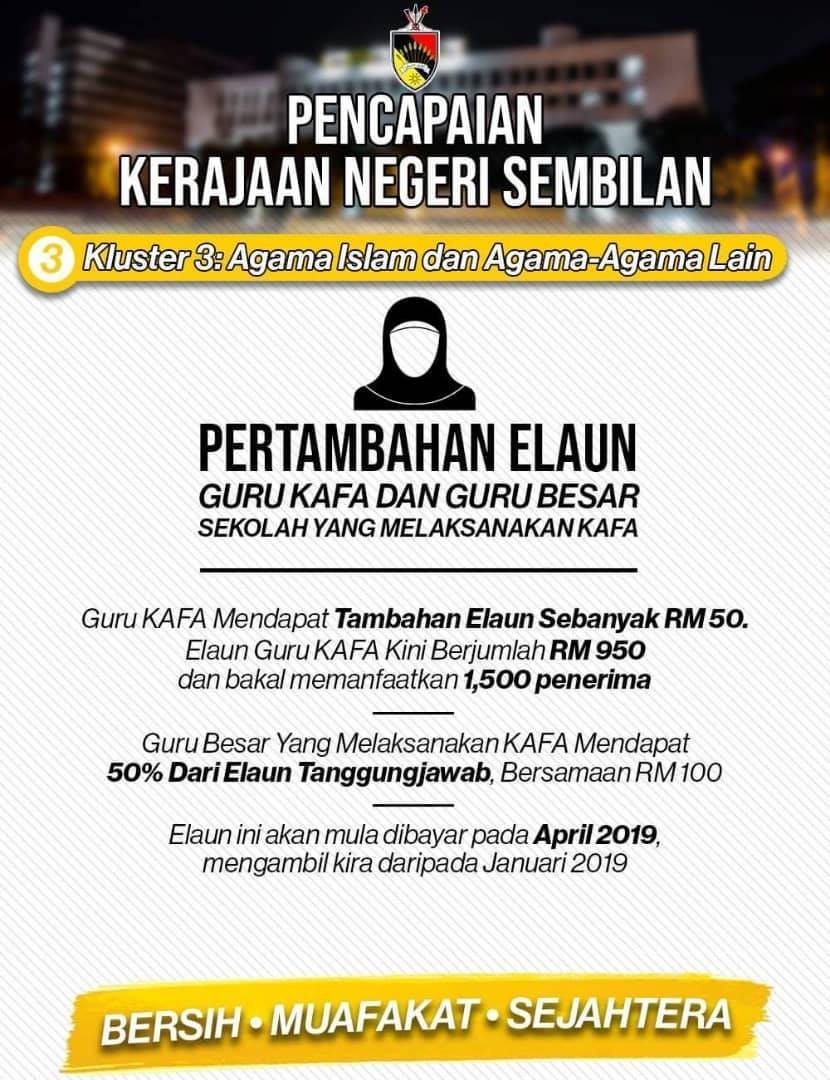 PENCAPAIAN
KERAJAAN NEGERI SEMBILAN

3 Kluster 3: Agama Islam dan Agama-Agama Lain

PERTAMBAHAN ELAUN
GURU KAFA DAN GURU BESAR
SEKOLAH YANG MELAKSANAKAN KAFA

Guru KAFA Mendapat Tambahan Elaun Sebanyak RM 50. Elaun Guru KAFA Kini Berjumlah RM 950 dan bakal memanfaatkan 1,500 penerima

Guru Besar Yang Melaksanakan KAFA Mendapat 50% Dari Elaun Tanggungjawab, Bersamaan RM 100

Elaun ini akan mula dibayar pada April 2019, mengambil kira daripada Januari 2019

BERSIH • MUAFAKAT • SEJAHTERA